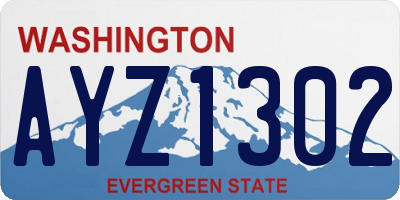 WASHINGTON
AYZ1302
EVERGREEN STATE